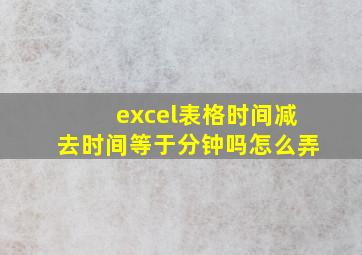 excel表格时间减去时间等于分钟吗怎么弄